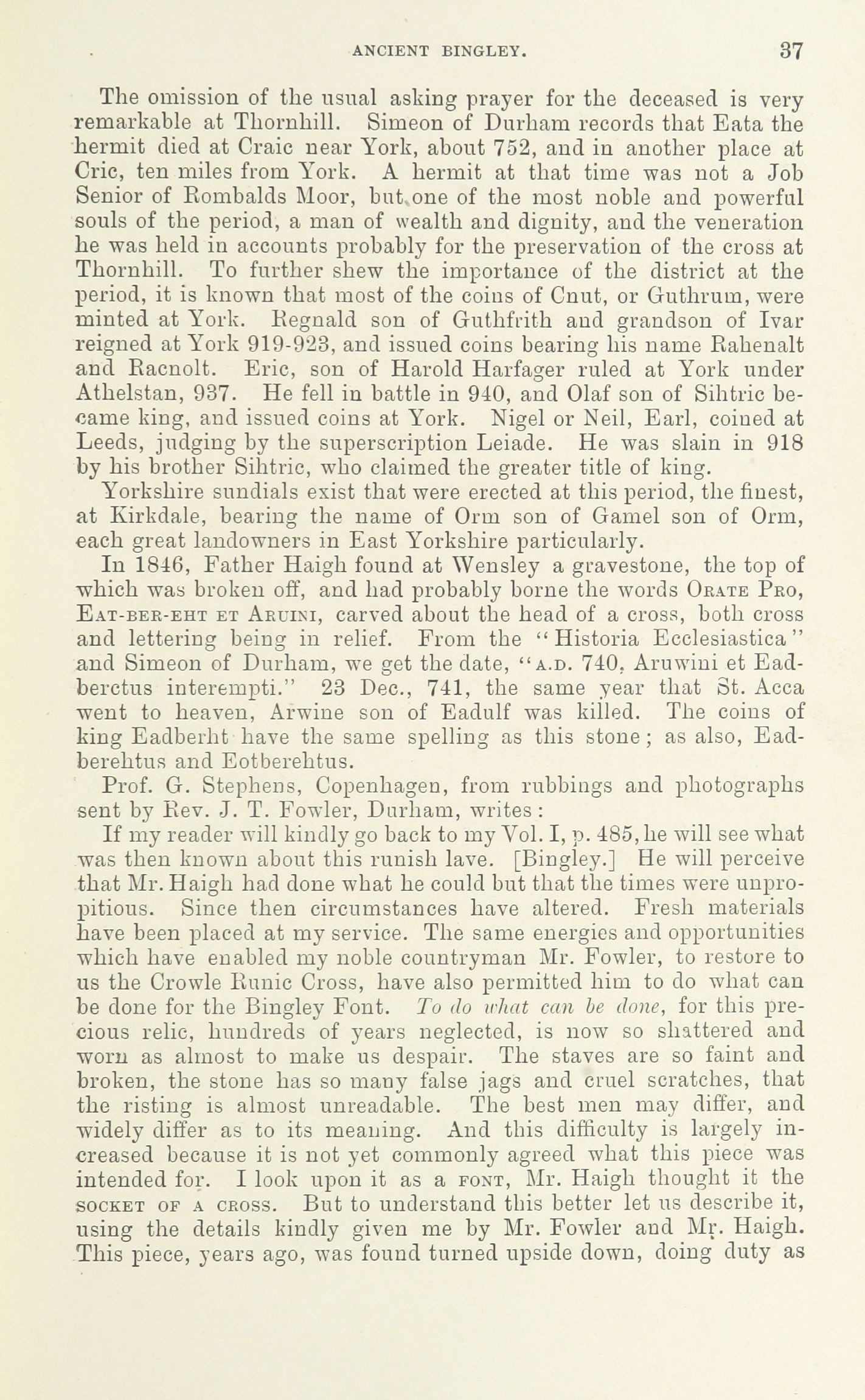 ANCIENT BINGLEY. 37

The omission of the usual asking prayer for the deceased is very remarkable at Thornhill. Simeon of Durham records that Eata the hermit died at Craic near York, about 752, and in another place at Cric, ten miles from York. A hermit at that time was not a Job Senior of Rombalds Moor, but one of the most noble and powerful souls of the period, a man of wealth and dignity, and the veneration he was held in accounts probably for the preservation of the cross at Thornhill. To further shew the importance of the district at the period, it is known that most of the coins of Cnut, or Guthrum, were minted at York. Regnald son of Guthfrith and grandson of Ivar reigned at York 919-923, and issued coins bearing his name Rahenalt and Racnolt. Eric, son of Harold Harfager ruled at York under Athelstan, 937. He fell in battle in 940, and Olaf son of Sihtric became king, and issued coins at York. Nigel or Neil, Earl, coined at Leeds, judging by the superscription Leiade. He was slain in 918 by his brother Sihtric, who claimed the greater title of king.

Yorkshire sundials exist that were erected at this period, the finest, at Kirkdale, bearing the name of Orm son of Gamel son of Orm, each great landowners in East Yorkshire particularly.

In 1846, Father Haigh found at Wensley a gravestone, the top of which was broken off, and had probably borne the words Orate Pro, Eat-ber-eht et Aruini, carved about the head of a cross, both cross and lettering being in relief. From the "Historia Ecclesiastica" and Simeon of Durham, we get the date, "a.d. 740, Aruwini et Eadberctus interempti." 23 Dec., 741, the same year that St. Acca went to heaven, Arwine son of Eadulf was killed. The coins of king Eadberht have the same spelling as this stone; as also, Eadberehtus and Eotberehtus.

Prof. G. Stephens, Copenhagen, from rubbings and photographs sent by Rev. J. T. Fowler, Durham, writes:

If my reader will kindly go back to my Vol. I, p. 485, he will see what was then known about this runish lave. [Bingley.] He will perceive that Mr. Haigh had done what he could but that the times were unpropitious. Since then circumstances have altered. Fresh materials have been placed at my service. The same energies and opportunities which have enabled my noble countryman Mr. Fowler, to restore to us the Crowle Runic Cross, have also permitted him to do what can be done for the Bingley Font. To do what can be done, for this precious relic, hundreds of years neglected, is now so shattered and worn as almost to make us despair. The staves are so faint and broken, the stone has so many false jags and cruel scratches, that the risting is almost unreadable. The best men may differ, and widely differ as to its meaning. And this difficulty is largely increased because it is not yet commonly agreed what this piece was intended for. I look upon it as a font, Mr. Haigh thought it the socket of a cross. But to understand this better let us describe it, using the details kindly given me by Mr. Fowler and Mr. Haigh. This piece, years ago, was found turned upside down, doing duty as